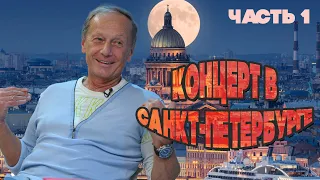 ЧАСТЬ 1

КОНЦЕРТ В САНКТ-ПЕТЕРБУРГЕ